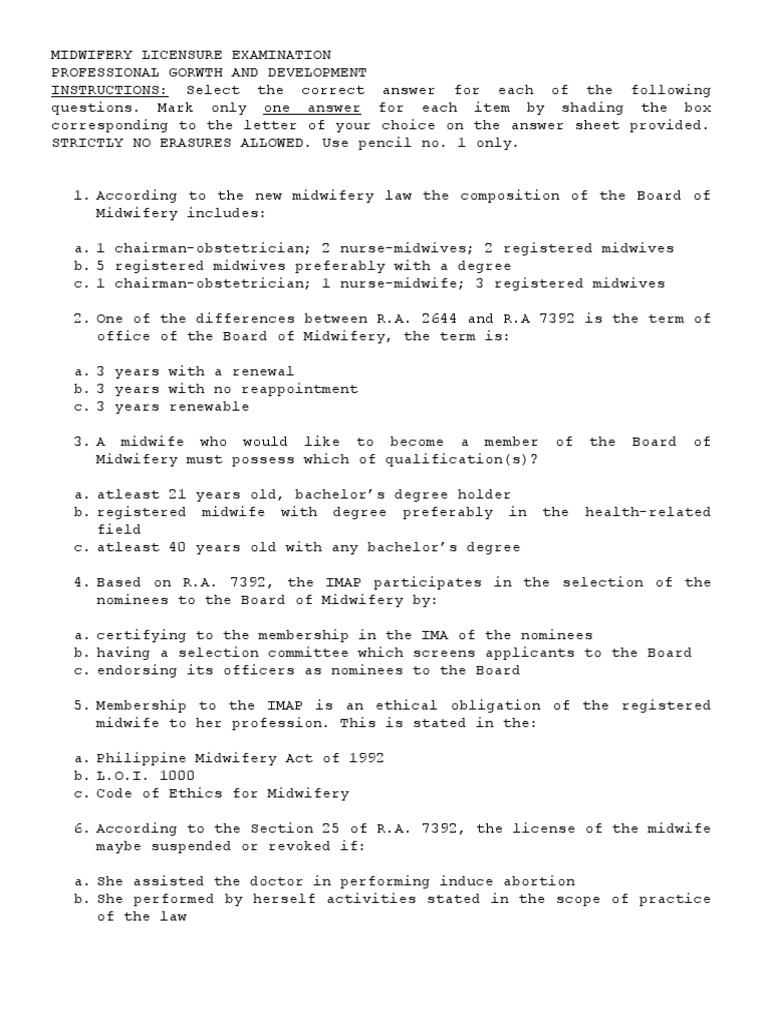 MIDWIFERY LICENSURE EXAMINATION
PROFESSIONAL GORWTH AND DEVELOPMENT
INSTRUCTIONS: Select the correct answer for each of the following questions. Mark only one answer for each item by shading the box corresponding to the letter of your choice on the answer sheet provided. STRICTLY NO ERASURES ALLOWED. Use pencil no. 1 only.

1. According to the new midwifery law the composition of the Board of Midwifery includes:

a. 1 chairman-obstetrician; 2 nurse-midwives; 2 registered midwives
b. 5 registered midwives preferably with a degree
c. 1 chairman-obstetrician; 1 nurse-midwife; 3 registered midwives

2. One of the differences between R.A. 2644 and R.A 7392 is the term of office of the Board of Midwifery, the term is:

a. 3 years with a renewal
b. 3 years with no reappointment
c. 3 years renewable

3. A midwife who would like to become a member of the Board of Midwifery must possess which of qualification(s)?

a. atleast 21 years old, bachelor's degree holder
b. registered midwife with degree preferably in the health-related field
c. atleast 40 years old with any bachelor's degree

4. Based on R.A. 7392, the IMAP participates in the selection of the nominees to the Board of Midwifery by:

a. certifying to the membership in the IMA of the nominees
b. having a selection committee which screens applicants to the Board
c. endorsing its officers as nominees to the Board

5. Membership to the IMAP is an ethical obligation of the registered midwife to her profession. This is stated in the:

a. Philippine Midwifery Act of 1992
b. L.O.I. 1000
c. Code of Ethics for Midwifery

6. According to the Section 25 of R.A. 7392, the license of the midwife maybe suspended or revoked if:

a. She assisted the doctor in performing induce abortion
b. She performed by herself activities stated in the scope of practice of the law